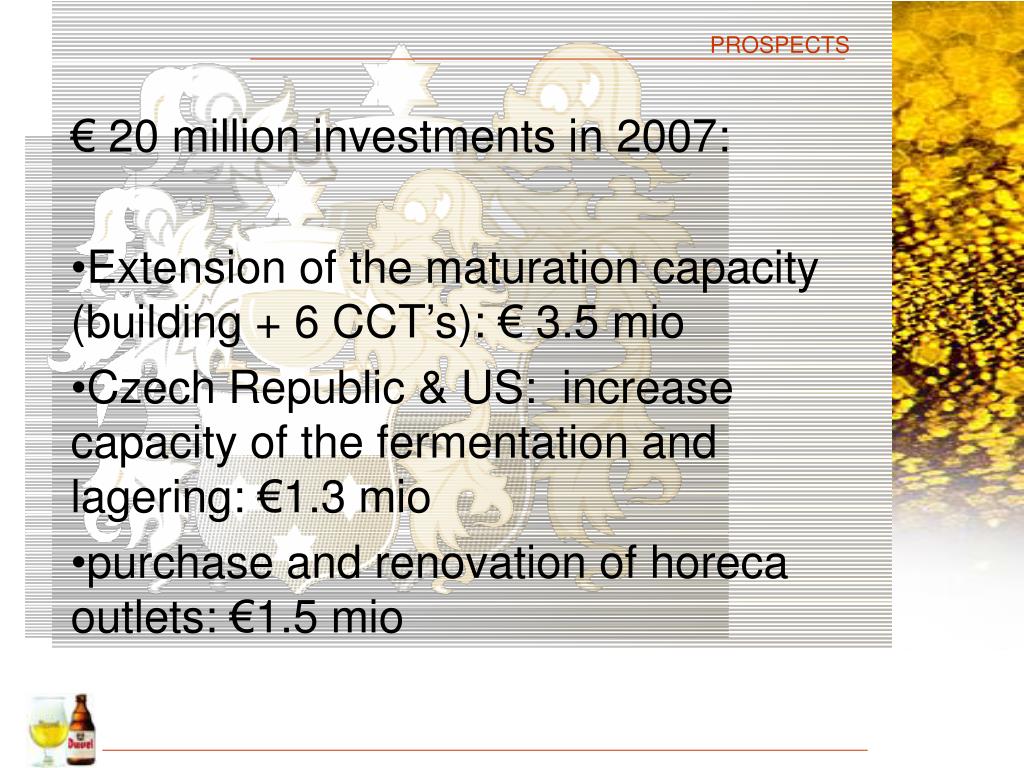 PROSPECTS

€ 20 million investments in 2007:

•Extension of the maturation capacity (building + 6 CCT's): € 3.5 mio

•Czech Republic & US: increase capacity of the fermentation and lagering: €1.3 mio

•purchase and renovation of horeca outlets: €1.5 mio

Duvel